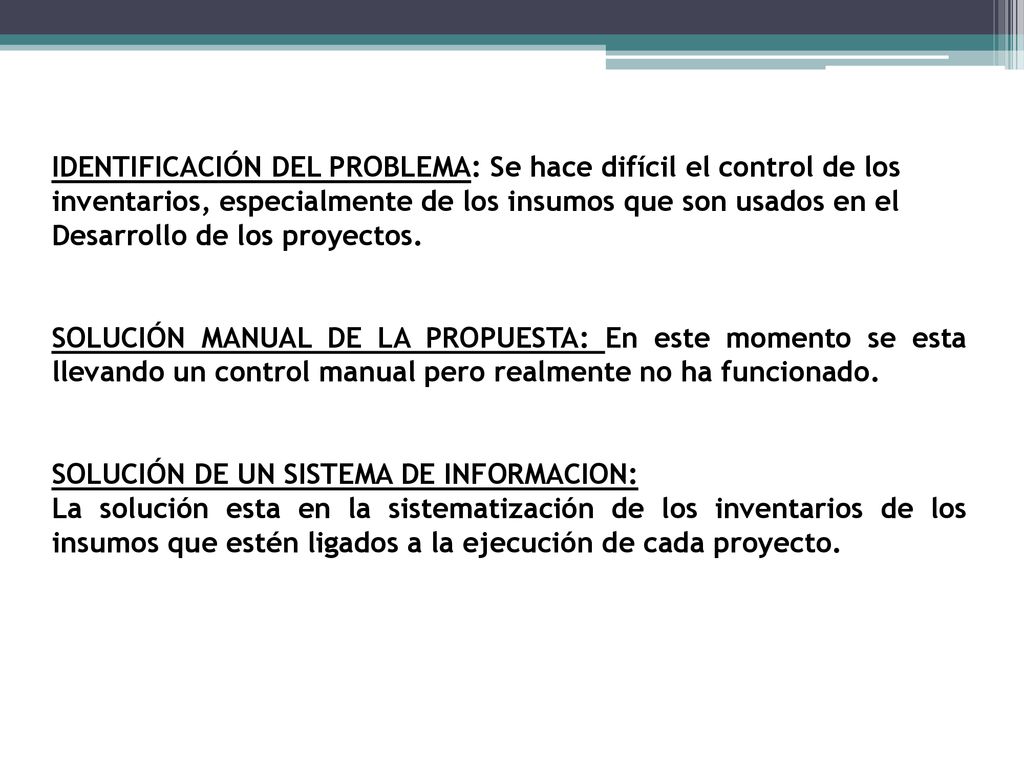 IDENTIFICACIÓN DEL PROBLEMA: Se hace difícil el control de los inventarios, especialmente de los insumos que son usados en el Desarrollo de los proyectos.

SOLUCIÓN MANUAL DE LA PROPUESTA: En este momento se esta llevando un control manual pero realmente no ha funcionado.

SOLUCIÓN DE UN SISTEMA DE INFORMACION:
La solución esta en la sistematización de los inventarios de los insumos que estén ligados a la ejecución de cada proyecto.